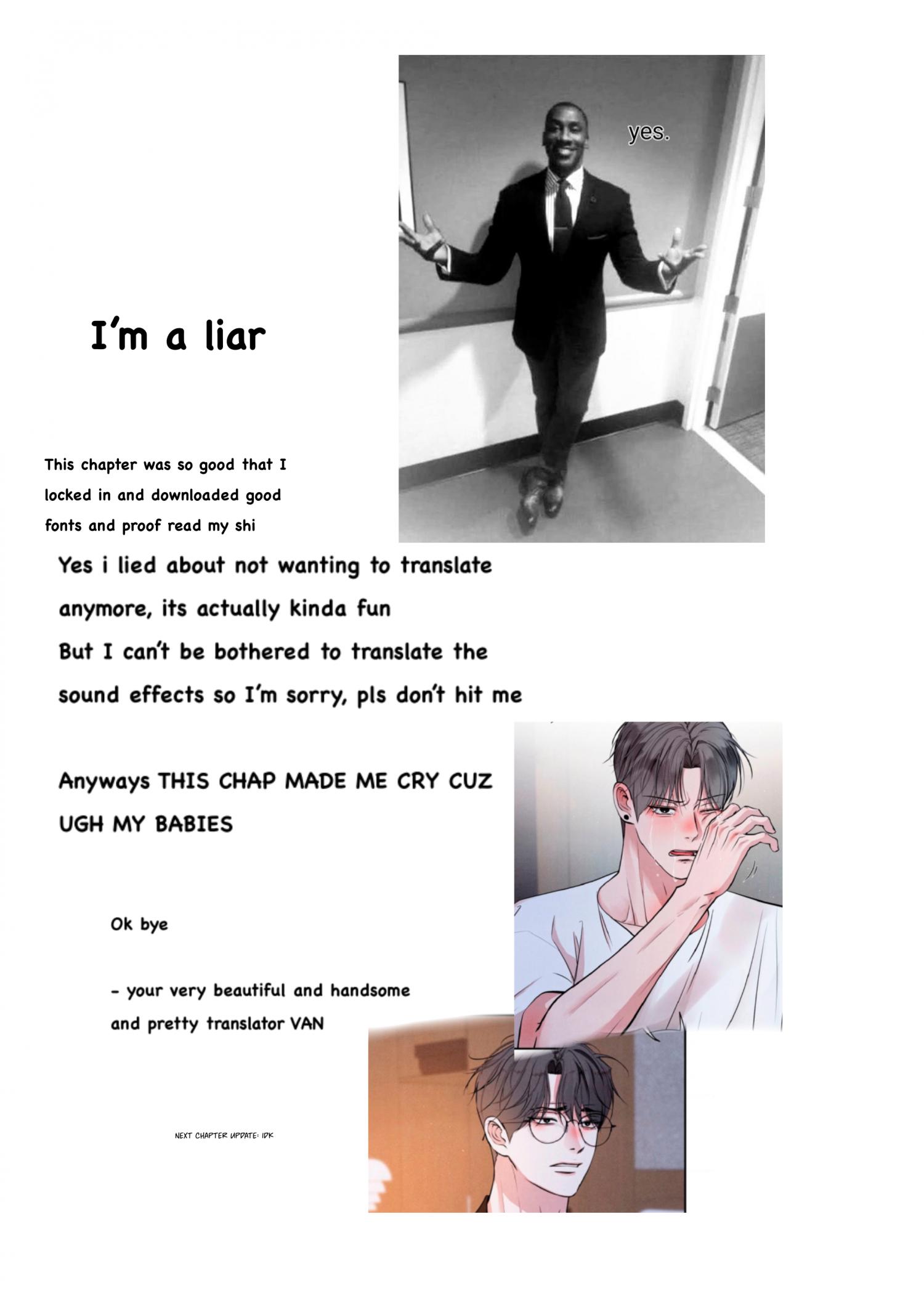 yes.

I'm a liar

This chapter was so good that I locked in and downloaded good fonts and proof read my shi

Yes i lied about not wanting to translate anymore, its actually kinda fun

But I can't be bothered to translate the sound effects so I'm sorry, pls don't hit me

Anyways THIS CHAP MADE ME CRY CUZ UGH MY BABIES

Ok bye

- your very beautiful and handsome and pretty translator VAN

NEXT CHAPTER UPDATE: IDK